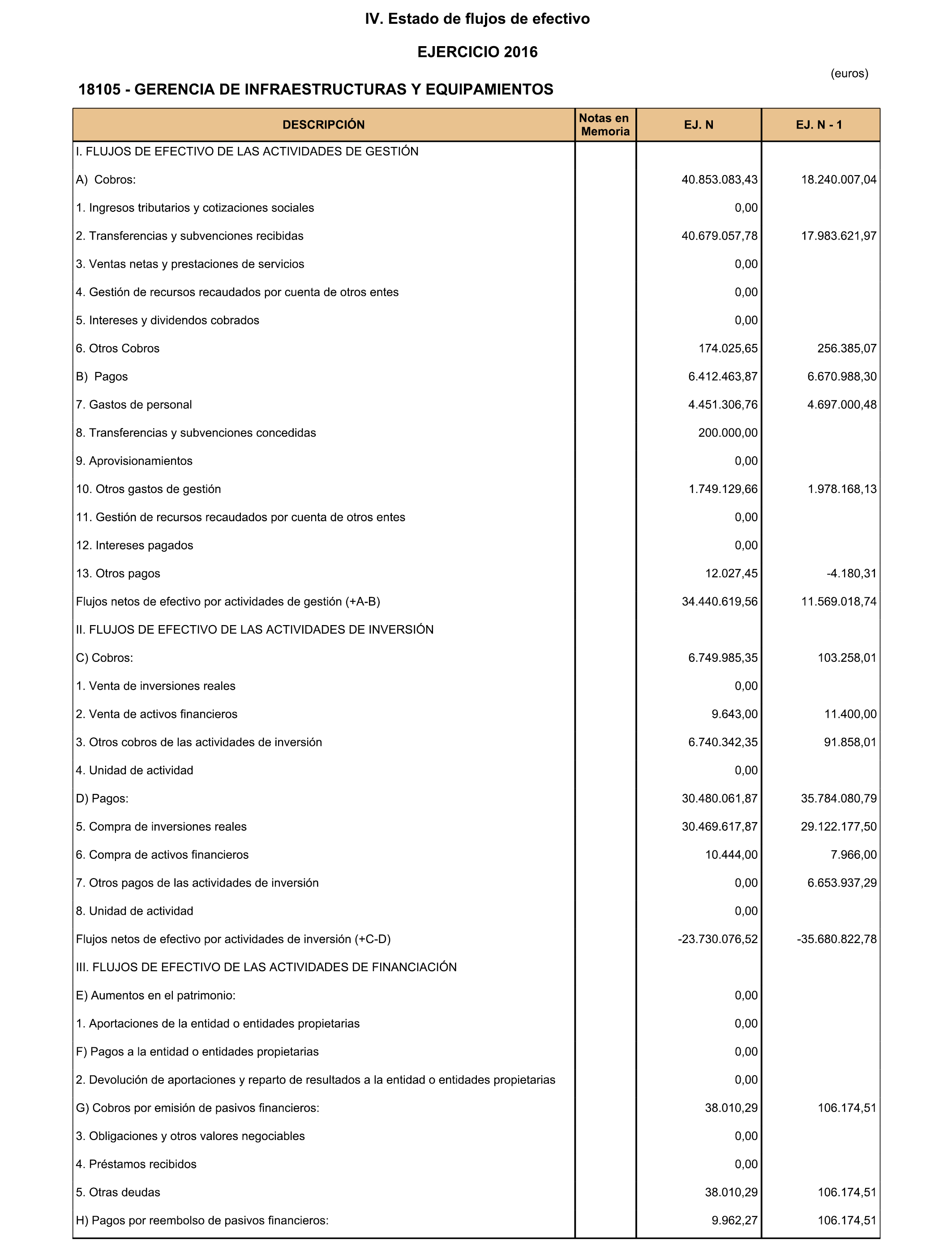 IV. Estado de flujos de efectivo

EJERCICIO 2016

(euros)

18105 - GERENCIA DE INFRAESTRUCTURAS Y EQUIPAMIENTOS

| DESCRIPCIÓN | Notas en Memoria | EJ. N | EJ. N - 1 |
|---|---|---|---|
| I. FLUJOS DE EFECTIVO DE LAS ACTIVIDADES DE GESTIÓN | | | |
| A) Cobros: | | 40.853.083,43 | 18.240.007,04 |
| 1. Ingresos tributarios y cotizaciones sociales | | 0,00 | |
| 2. Transferencias y subvenciones recibidas | | 40.679.057,78 | 17.983.621,97 |
| 3. Ventas netas y prestaciones de servicios | | 0,00 | |
| 4. Gestión de recursos recaudados por cuenta de otros entes | | 0,00 | |
| 5. Intereses y dividendos cobrados | | 0,00 | |
| 6. Otros Cobros | | 174.025,65 | 256.385,07 |
| B) Pagos | | 6.412.463,87 | 6.670.988,30 |
| 7. Gastos de personal | | 4.451.306,76 | 4.697.000,48 |
| 8. Transferencias y subvenciones concedidas | | 200.000,00 | |
| 9. Aprovisionamientos | | 0,00 | |
| 10. Otros gastos de gestión | | 1.749.129,66 | 1.978.168,13 |
| 11. Gestión de recursos recaudados por cuenta de otros entes | | 0,00 | |
| 12. Intereses pagados | | 0,00 | |
| 13. Otros pagos | | 12.027,45 | -4.180,31 |
| Flujos netos de efectivo por actividades de gestión (+A-B) | | 34.440.619,56 | 11.569.018,74 |
| II. FLUJOS DE EFECTIVO DE LAS ACTIVIDADES DE INVERSIÓN | | | |
| C) Cobros: | | 6.749.985,35 | 103.258,01 |
| 1. Venta de inversiones reales | | 0,00 | |
| 2. Venta de activos financieros | | 9.643,00 | 11.400,00 |
| 3. Otros cobros de las actividades de inversión | | 6.740.342,35 | 91.858,01 |
| 4. Unidad de actividad | | 0,00 | |
| D) Pagos: | | 30.480.061,87 | 35.784.080,79 |
| 5. Compra de inversiones reales | | 30.469.617,87 | 29.122.177,50 |
| 6. Compra de activos financieros | | 10.444,00 | 7.966,00 |
| 7. Otros pagos de las actividades de inversión | | 0,00 | 6.653.937,29 |
| 8. Unidad de actividad | | 0,00 | |
| Flujos netos de efectivo por actividades de inversión (+C-D) | | -23.730.076,52 | -35.680.822,78 |
| III. FLUJOS DE EFECTIVO DE LAS ACTIVIDADES DE FINANCIACIÓN | | | |
| E) Aumentos en el patrimonio: | | 0,00 | |
| 1. Aportaciones de la entidad o entidades propietarias | | 0,00 | |
| F) Pagos a la entidad o entidades propietarias | | 0,00 | |
| 2. Devolución de aportaciones y reparto de resultados a la entidad o entidades propietarias | | 0,00 | |
| G) Cobros por emisión de pasivos financieros: | | 38.010,29 | 106.174,51 |
| 3. Obligaciones y otros valores negociables | | 0,00 | |
| 4. Préstamos recibidos | | 0,00 | |
| 5. Otras deudas | | 38.010,29 | 106.174,51 |
| H) Pagos por reembolso de pasivos financieros: | | 9.962,27 | 106.174,51 |